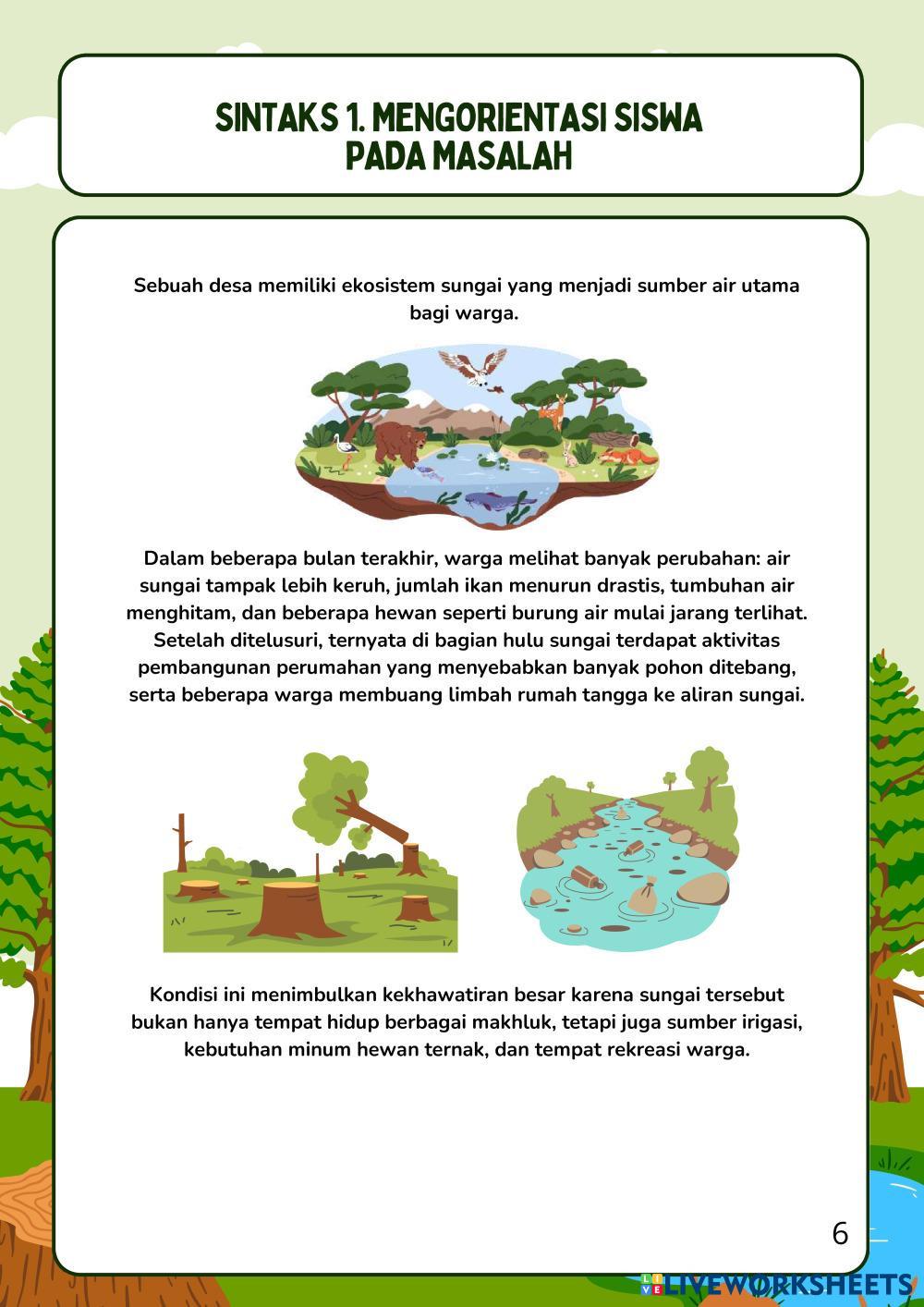 SINTAKS 1. MENGORIENTASI SISWA
PADA MASALAH

Sebuah desa memiliki ekosistem sungai yang menjadi sumber air utama bagi warga.

Dalam beberapa bulan terakhir, warga melihat banyak perubahan: air sungai tampak lebih keruh, jumlah ikan menurun drastis, tumbuhan air menghitam, dan beberapa hewan seperti burung air mulai jarang terlihat. Setelah ditelusuri, ternyata di bagian hulu sungai terdapat aktivitas pembangunan perumahan yang menyebabkan banyak pohon ditebang, serta beberapa warga membuang limbah rumah tangga ke aliran sungai.

Kondisi ini menimbulkan kekhawatiran besar karena sungai tersebut bukan hanya tempat hidup berbagai makhluk, tetapi juga sumber irigasi, kebutuhan minum hewan ternak, dan tempat rekreasi warga.

6

LIVEWORKSHEETS